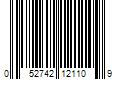 0 52742 12110 9